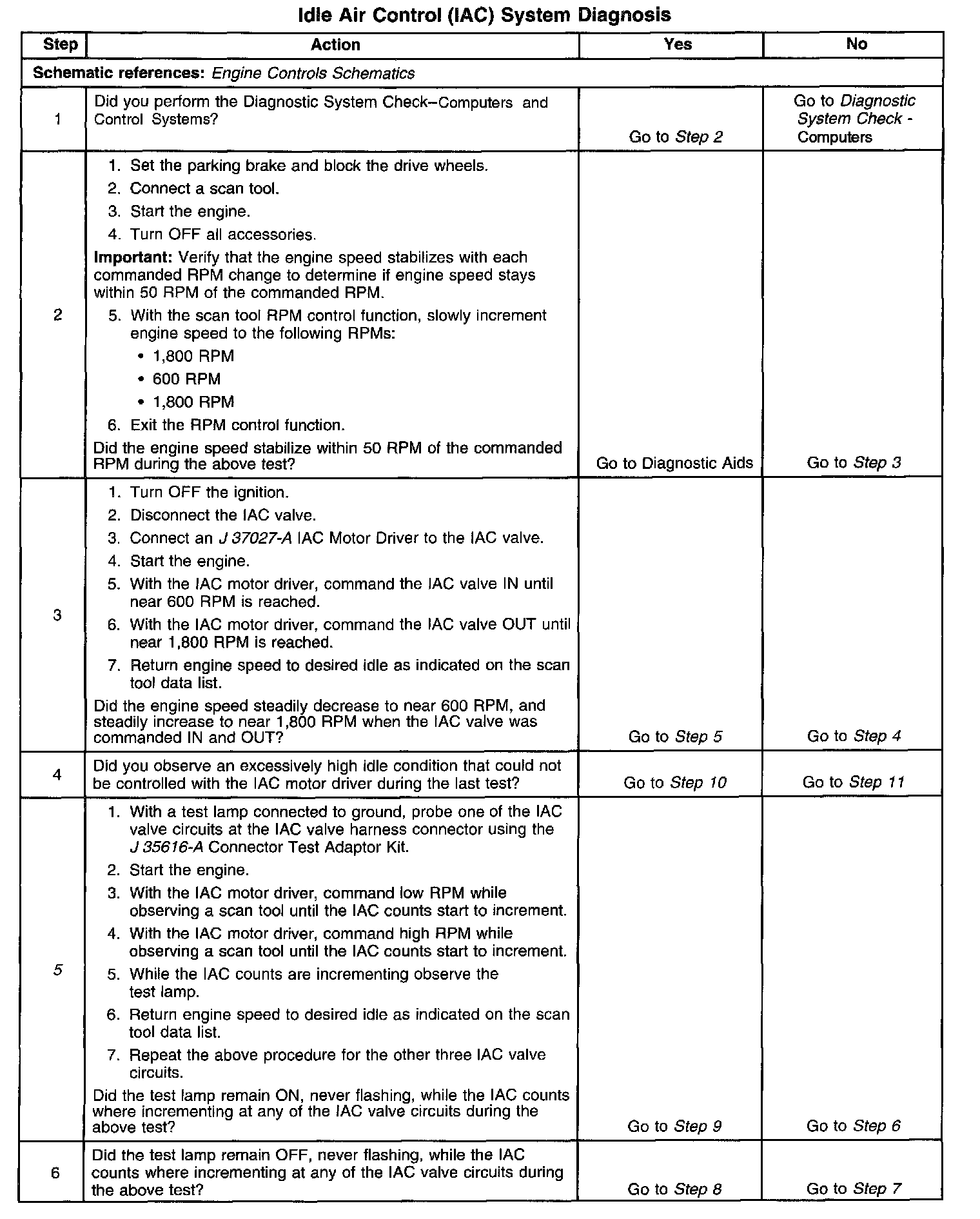 Idle Air Control (IAC) System Diagnosis

| Step | Action | Yes | No |
|---|---|---|---|
| Schematic references: Engine Controls Schematics | | | |
| 1 | Did you perform the Diagnostic System Check–Computers and Control Systems? | Go to Step 2 | Go to Diagnostic System Check - Computers |
| 2 | 1. Set the parking brake and block the drive wheels. 2. Connect a scan tool. 3. Start the engine. 4. Turn OFF all accessories. Important: Verify that the engine speed stabilizes with each commanded RPM change to determine if engine speed stays within 50 RPM of the commanded RPM. 5. With the scan tool RPM control function, slowly increment engine speed to the following RPMs: • 1,800 RPM • 600 RPM • 1,800 RPM 6. Exit the RPM control function. Did the engine speed stabilize within 50 RPM of the commanded RPM during the above test? | Go to Diagnostic Aids | Go to Step 3 |
| 3 | 1. Turn OFF the ignition. 2. Disconnect the IAC valve. 3. Connect an J 37027-A IAC Motor Driver to the IAC valve. 4. Start the engine. 5. With the IAC motor driver, command the IAC valve IN until near 600 RPM is reached. 6. With the IAC motor driver, command the IAC valve OUT until near 1,800 RPM is reached. 7. Return engine speed to desired idle as indicated on the scan tool data list. Did the engine speed steadily decrease to near 600 RPM, and steadily increase to near 1,800 RPM when the IAC valve was commanded IN and OUT? | Go to Step 5 | Go to Step 4 |
| 4 | Did you observe an excessively high idle condition that could not be controlled with the IAC motor driver during the last test? | Go to Step 10 | Go to Step 11 |
| 5 | 1. With a test lamp connected to ground, probe one of the IAC valve circuits at the IAC valve harness connector using the J 35616-A Connector Test Adaptor Kit. 2. Start the engine. 3. With the IAC motor driver, command low RPM while observing a scan tool until the IAC counts start to increment. 4. With the IAC motor driver, command high RPM while observing a scan tool until the IAC counts start to increment. 5. While the IAC counts are incrementing observe the test lamp. 6. Return engine speed to desired idle as indicated on the scan tool data list. 7. Repeat the above procedure for the other three IAC valve circuits. Did the test lamp remain ON, never flashing, while the IAC counts where incrementing at any of the IAC valve circuits during the above test? | Go to Step 9 | Go to Step 6 |
| 6 | Did the test lamp remain OFF, never flashing, while the IAC counts where incrementing at any of the IAC valve circuits during the above test? | Go to Step 8 | Go to Step 7 |